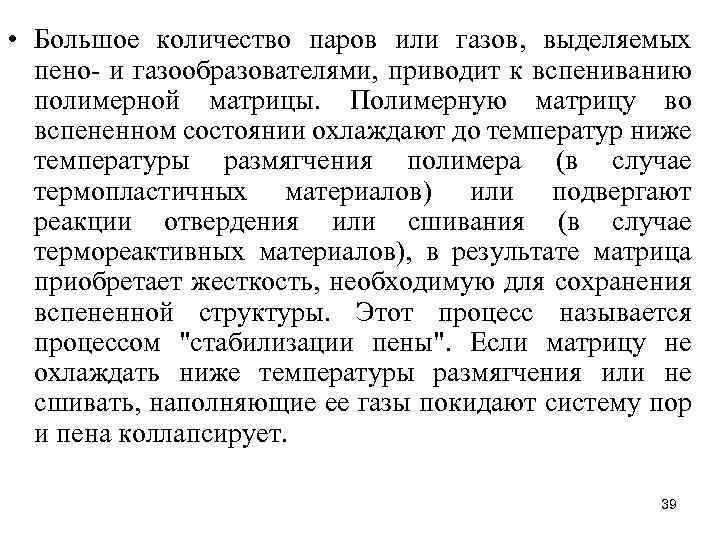 • Большое количество паров или газов, выделяемых пено- и газообразователями, приводит к вспениванию полимерной матрицы. Полимерную матрицу во вспененном состоянии охлаждают до температур ниже температуры размягчения полимера (в случае термопластичных материалов) или подвергают реакции отвердения или сшивания (в случае термореактивных материалов), в результате матрица приобретает жесткость, необходимую для сохранения вспененной структуры. Этот процесс называется процессом "стабилизации пены". Если матрицу не охлаждать ниже температуры размягчения или не сшивать, наполняющие ее газы покидают систему пор и пена коллапсирует.

39